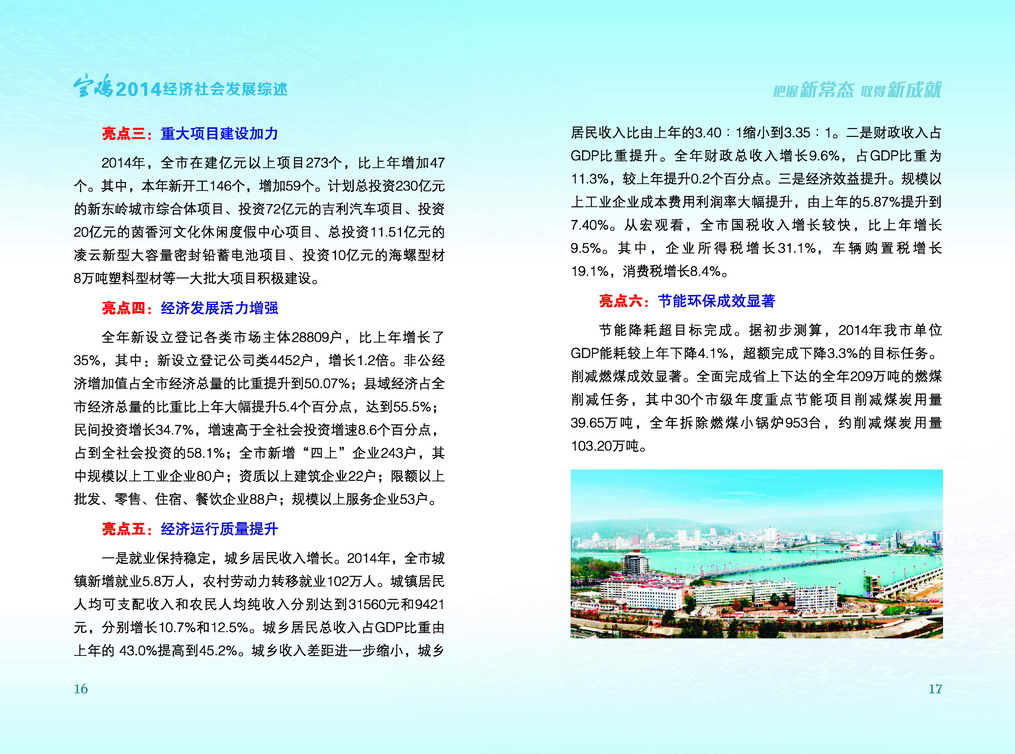 宝鸡2014经济社会发展综述

亮点三：重大项目建设加力

2014年，全市在建亿元以上项目273个，比上年增加47个。其中，本年新开工146个，增加59个。计划总投资230亿元的新东岭城市综合体项目、投资72亿元的吉利汽车项目、投资20亿元的茵香河文化休闲度假中心项目、总投资11.51亿元的凌云新型大容量密封铅蓄电池项目、投资10亿元的海螺型材8万吨塑料型材等一大批大项目积极建设。

亮点四：经济发展活力增强

全年新设立登记各类市场主体28809户，比上年增长了35%，其中：新设立登记公司类4452户，增长1.2倍。非公经济增加值占全市经济总量的比重提升到50.07%；县域经济占全市经济总量的比重比上年大幅提升5.4个百分点，达到55.5%；民间投资增长34.7%，增速高于全社会投资增速8.6个百分点，占到全社会投资的58.1%；全市新增“四上”企业243户，其中规模以上工业企业80户；资质以上建筑企业22户；限额以上批发、零售、住宿、餐饮企业88户；规模以上服务企业53户。

亮点五：经济运行质量提升

一是就业保持稳定，城乡居民收入增长。2014年，全市城镇新增就业5.8万人，农村劳动力转移就业102万人。城镇居民人均可支配收入和农民人均纯收入分别达到31560元和9421元，分别增长10.7%和12.5%。城乡居民总收入占GDP比重由上年的 43.0%提高到45.2%。城乡收入差距进一步缩小，城乡

16

把握新常态 取得新成就

居民收入比由上年的3.40：1缩小到3.35：1。二是财政收入占GDP比重提升。全年财政总收入增长9.6%，占GDP比重为11.3%，较上年提升0.2个百分点。三是经济效益提升。规模以上工业企业成本费用利润率大幅提升，由上年的5.87%提升到7.40%。从宏观看，全市国税收入增长较快，比上年增长9.5%。其中，企业所得税增长31.1%，车辆购置税增长19.1%，消费税增长8.4%。

亮点六：节能环保成效显著

节能降耗超目标完成。据初步测算，2014年我市单位GDP能耗较上年下降4.1%，超额完成下降3.3%的目标任务。削减燃煤成效显著。全面完成省上下达的全年209万吨的燃煤削减任务，其中30个市级年度重点节能项目削减煤炭用量39.65万吨，全年拆除燃煤小锅炉953台，约削减煤炭用量103.20万吨。

17